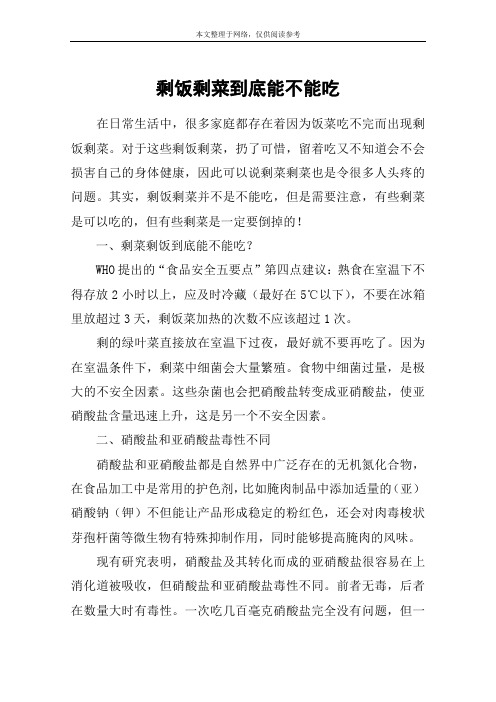 本文整理于网络，仅供阅读参考

剩饭剩菜到底能不能吃

在日常生活中，很多家庭都存在着因为饭菜吃不完而出现剩饭剩菜。对于这些剩饭剩菜，扔了可惜，留着吃又不知道会不会损害自己的身体健康，因此可以说剩菜剩菜也是令很多人头疼的问题。其实，剩饭剩菜并不是不能吃，但是需要注意，有些剩菜是可以吃的，但有些剩菜是一定要倒掉的！

一、剩菜剩饭到底能不能吃？

WHO 提出的“食品安全五要点”第四点建议：熟食在室温下不得存放 2 小时以上，应及时冷藏（最好在 5℃以下），不要在冰箱里放超过 3 天，剩饭菜加热的次数不应该超过 1 次。

剩的绿叶菜直接放在室温下过夜，最好就不要再吃了。因为在室温条件下，剩菜中细菌会大量繁殖。食物中细菌过量，是极大的不安全因素。这些杂菌也会把硝酸盐转变成亚硝酸盐，使亚硝酸盐含量迅速上升，这是另一个不安全因素。

二、硝酸盐和亚硝酸盐毒性不同

硝酸盐和亚硝酸盐都是自然界中广泛存在的无机氮化合物，在食品加工中是常用的护色剂，比如腌肉制品中添加适量的（亚）硝酸钠（钾）不但能让产品形成稳定的粉红色，还会对肉毒梭状芽孢杆菌等微生物有特殊抑制作用，同时能够提高腌肉的风味。

现有研究表明，硝酸盐及其转化而成的亚硝酸盐很容易在上消化道被吸收，但硝酸盐和亚硝酸盐毒性不同。前者无毒，后者在数量大时有毒性。一次吃几百毫克硝酸盐完全没有问题，但一